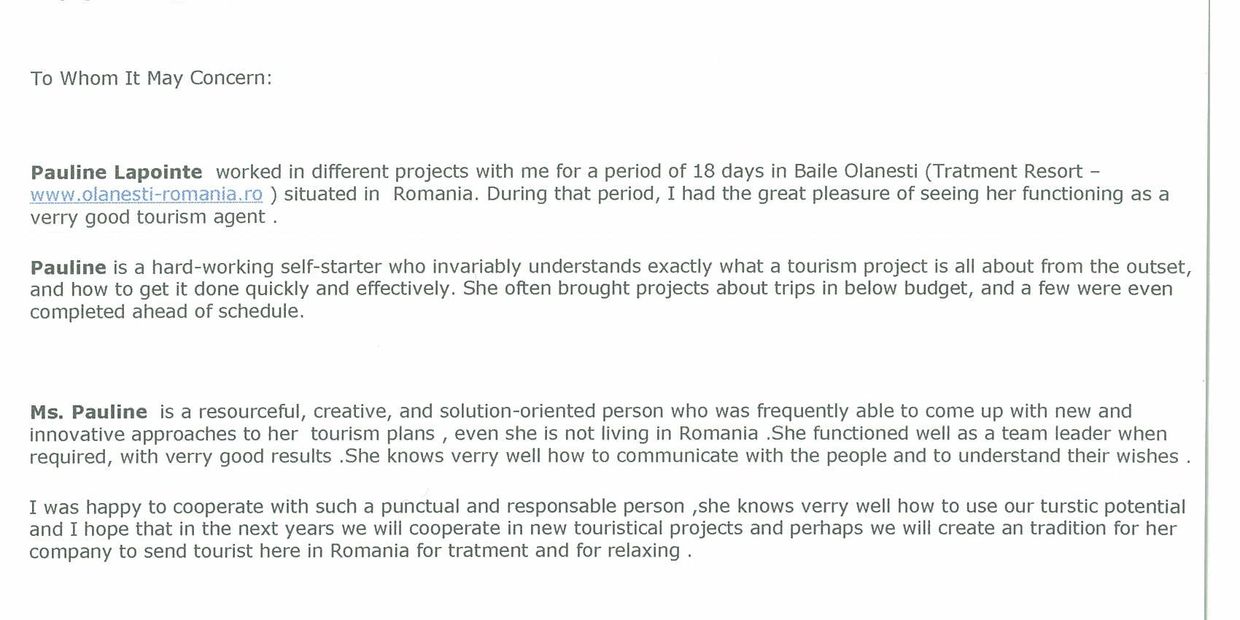 To Whom It May Concern:

Pauline Lapointe worked in different projects with me for a period of 18 days in Baile Olanesti (Tratment Resort – www.olanesti-romania.ro ) situated in Romania. During that period, I had the great pleasure of seeing her functioning as a verry good tourism agent .

Pauline is a hard-working self-starter who invariably understands exactly what a tourism project is all about from the outset, and how to get it done quickly and effectively. She often brought projects about trips in below budget, and a few were even completed ahead of schedule.

Ms. Pauline is a resourceful, creative, and solution-oriented person who was frequently able to come up with new and innovative approaches to her tourism plans , even she is not living in Romania .She functioned well as a team leader when required, with verry good results .She knows verry well how to communicate with the people and to understand their wishes .

I was happy to cooperate with such a punctual and responsable person ,she knows verry well how to use our turstic potential and I hope that in the next years we will cooperate in new touristical projects and perhaps we will create an tradition for her company to send tourist here in Romania for tratment and for relaxing .